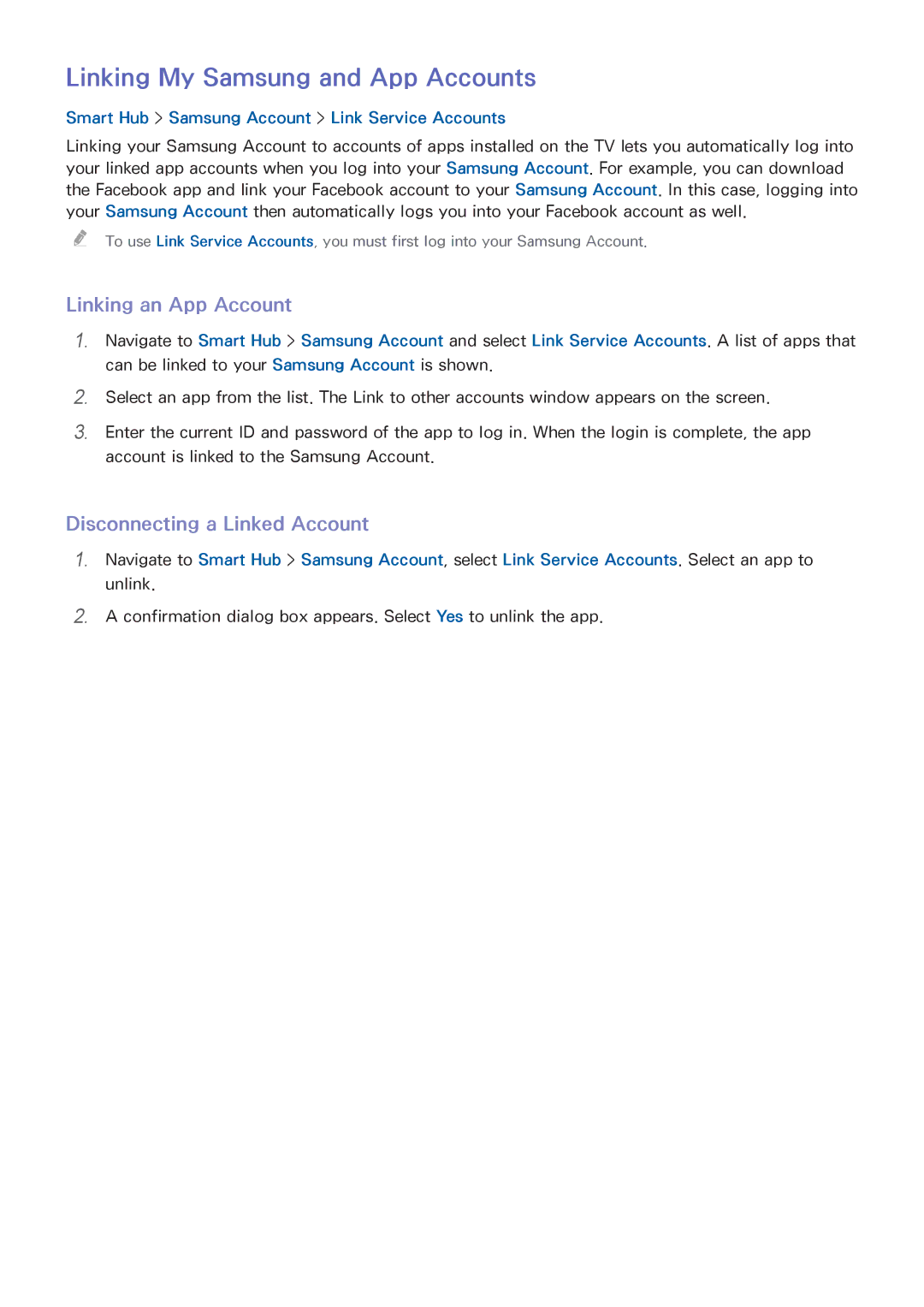 Linking My Samsung and App Accounts

Smart Hub > Samsung Account > Link Service Accounts

Linking your Samsung Account to accounts of apps installed on the TV lets you automatically log into your linked app accounts when you log into your Samsung Account. For example, you can download the Facebook app and link your Facebook account to your Samsung Account. In this case, logging into your Samsung Account then automatically logs you into your Facebook account as well.

To use Link Service Accounts, you must first log into your Samsung Account.

Linking an App Account

1. Navigate to Smart Hub > Samsung Account and select Link Service Accounts. A list of apps that can be linked to your Samsung Account is shown.

2. Select an app from the list. The Link to other accounts window appears on the screen.

3. Enter the current ID and password of the app to log in. When the login is complete, the app account is linked to the Samsung Account.

Disconnecting a Linked Account

1. Navigate to Smart Hub > Samsung Account, select Link Service Accounts. Select an app to unlink.

2. A confirmation dialog box appears. Select Yes to unlink the app.